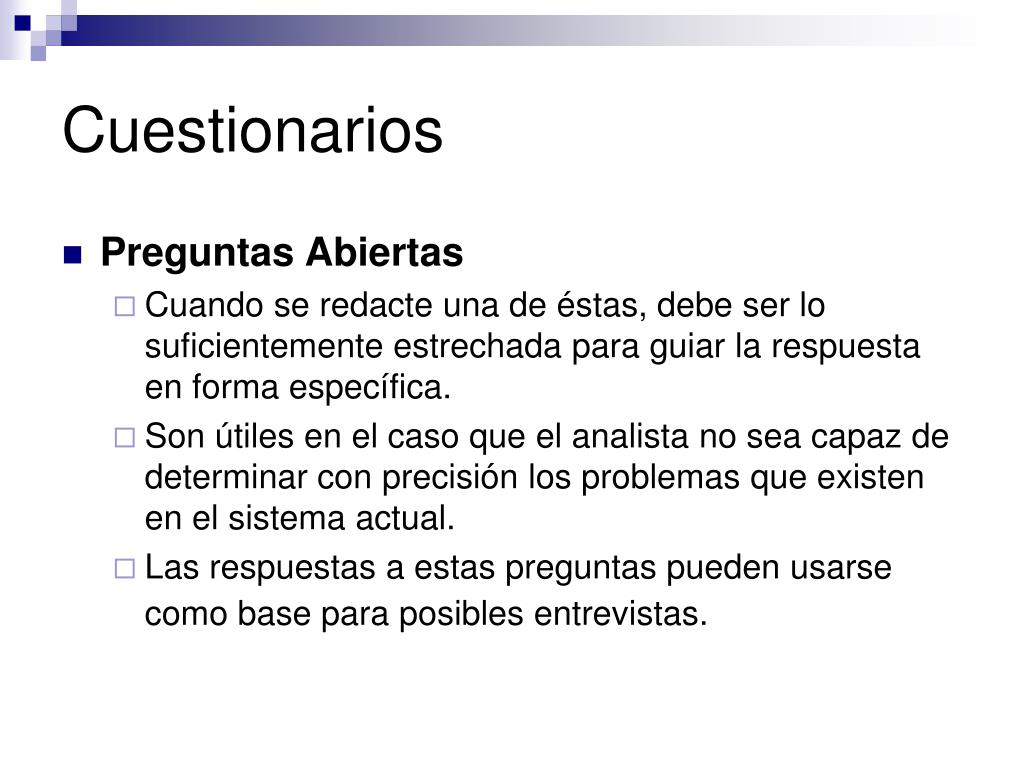 Cuestionarios

Preguntas Abiertas

Cuando se redacte una de éstas, debe ser lo suficientemente estrechada para guiar la respuesta en forma específica.

Son útiles en el caso que el analista no sea capaz de determinar con precisión los problemas que existen en el sistema actual.

Las respuestas a estas preguntas pueden usarse como base para posibles entrevistas.